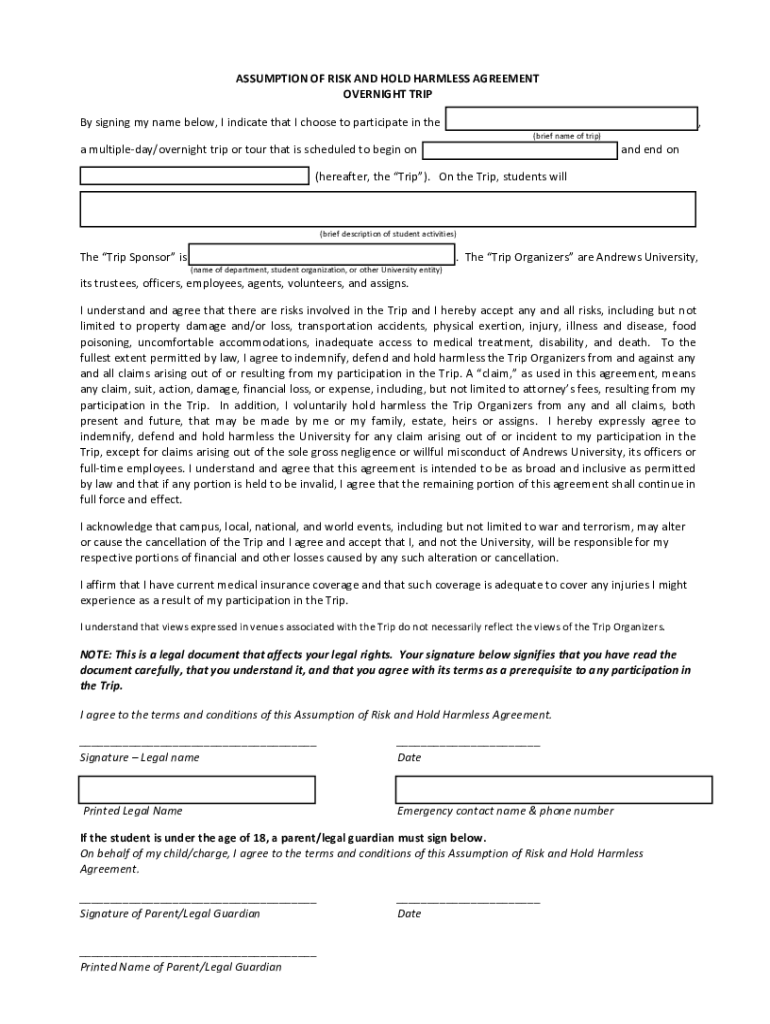 ASSUMPTION OF RISK AND HOLD HARMLESS AGREEMENT
OVERNIGHT TRIP

By signing my name below, I indicate that I choose to participate in the ,
(brief name of trip)
a multiple-day/overnight trip or tour that is scheduled to begin on and end on
(hereafter, the "Trip"). On the Trip, students will

(brief description of student activities)

The "Trip Sponsor" is . The "Trip Organizers" are Andrews University,
(name of department, student organization, or other University entity)
its trustees, officers, employees, agents, volunteers, and assigns.

I understand and agree that there are risks involved in the Trip and I hereby accept any and all risks, including but not limited to property damage and/or loss, transportation accidents, physical exertion, injury, illness and disease, food poisoning, uncomfortable accommodations, inadequate access to medical treatment, disability, and death. To the fullest extent permitted by law, I agree to indemnify, defend and hold harmless the Trip Organizers from and against any and all claims arising out of or resulting from my participation in the Trip. A "claim," as used in this agreement, means any claim, suit, action, damage, financial loss, or expense, including, but not limited to attorney's fees, resulting from my participation in the Trip. In addition, I voluntarily hold harmless the Trip Organizers from any and all claims, both present and future, that may be made by me or my family, estate, heirs or assigns. I hereby expressly agree to indemnify, defend and hold harmless the University for any claim arising out of or incident to my participation in the Trip, except for claims arising out of the sole gross negligence or willful misconduct of Andrews University, its officers or full-time employees. I understand and agree that this agreement is intended to be as broad and inclusive as permitted by law and that if any portion is held to be invalid, I agree that the remaining portion of this agreement shall continue in full force and effect.

I acknowledge that campus, local, national, and world events, including but not limited to war and terrorism, may alter or cause the cancellation of the Trip and I agree and accept that I, and not the University, will be responsible for my respective portions of financial and other losses caused by any such alteration or cancellation.

I affirm that I have current medical insurance coverage and that such coverage is adequate to cover any injuries I might experience as a result of my participation in the Trip.

I understand that views expressed in venues associated with the Trip do not necessarily reflect the views of the Trip Organizers.

NOTE: This is a legal document that affects your legal rights. Your signature below signifies that you have read the document carefully, that you understand it, and that you agree with its terms as a prerequisite to any participation in the Trip.

I agree to the terms and conditions of this Assumption of Risk and Hold Harmless Agreement.

Signature – Legal name
Date

Printed Legal Name
Emergency contact name & phone number

If the student is under the age of 18, a parent/legal guardian must sign below.
On behalf of my child/charge, I agree to the terms and conditions of this Assumption of Risk and Hold Harmless Agreement.

Signature of Parent/Legal Guardian
Date

Printed Name of Parent/Legal Guardian